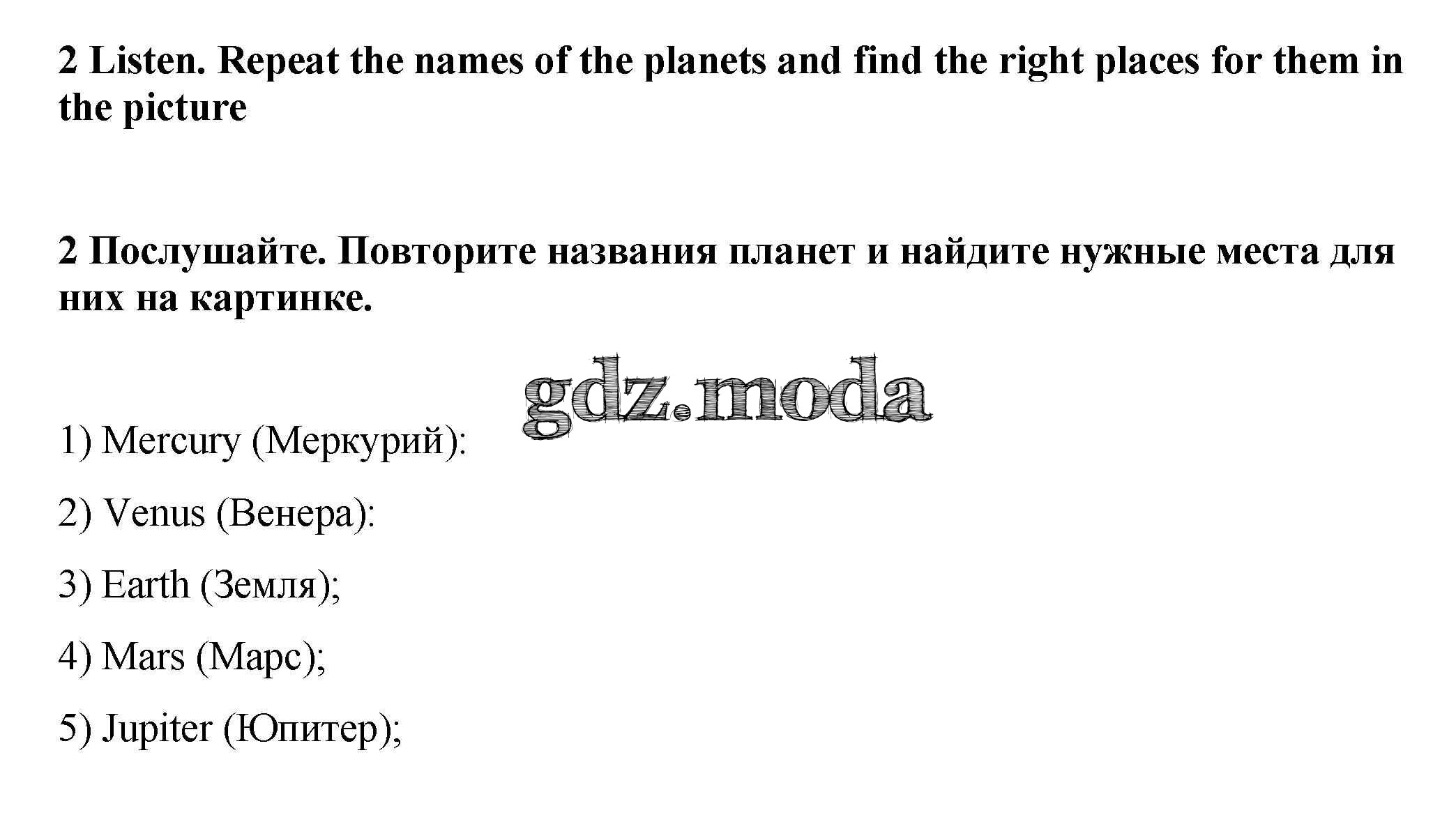 2 Listen. Repeat the names of the planets and find the right places for them in the picture

2 Послушайте. Повторите названия планет и найдите нужные места для них на картинке.

1) Mercury (Меркурий):

2) Venus (Венера):

3) Earth (Земля);

4) Mars (Марс);

5) Jupiter (Юпитер);

gdz.moda